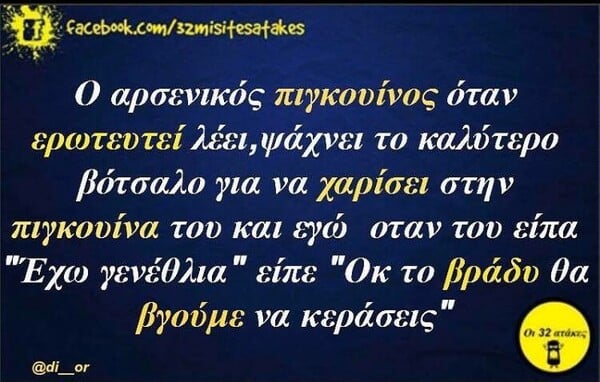 facebook.com/32misitesatakes

Ο αρσενικός πιγκουίνος όταν ερωτευτεί λέει,ψάχνει το καλύτερο βότσαλο για να χαρίσει στην πιγκουίνα του και εγώ οταν του είπα "Έχω γενέθλια" είπε "Οκ το βράδυ θα βγούμε να κεράσεις"

@di__or

Οι 32 ατάκες